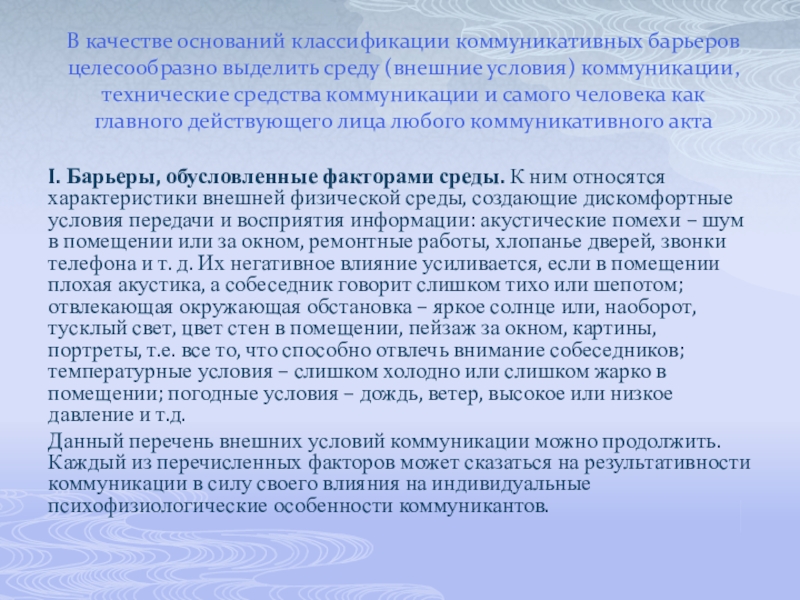 В качестве оснований классификации коммуникативных барьеров целесообразно выделить среду (внешние условия) коммуникации, технические средства коммуникации и самого человека как главного действующего лица любого коммуникативного акта

I. Барьеры, обусловленные факторами среды. К ним относятся характеристики внешней физической среды, создающие дискомфортные условия передачи и восприятия информации: акустические помехи – шум в помещении или за окном, ремонтные работы, хлопанье дверей, звонки телефона и т. д. Их негативное влияние усиливается, если в помещении плохая акустика, а собеседник говорит слишком тихо или шепотом; отвлекающая окружающая обстановка – яркое солнце или, наоборот, тусклый свет, цвет стен в помещении, пейзаж за окном, картины, портреты, т.е. все то, что способно отвлечь внимание собеседников; температурные условия – слишком холодно или слишком жарко в помещении; погодные условия – дождь, ветер, высокое или низкое давление и т.д.

Данный перечень внешних условий коммуникации можно продолжить. Каждый из перечисленных факторов может сказаться на результативности коммуникации в силу своего влияния на индивидуальные психофизиологические особенности коммуникантов.